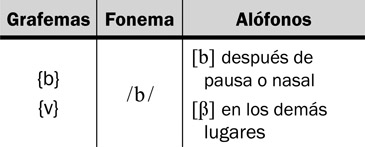 | Grafemas | Fonema | Alófonos |
|---|---|---|
| {b} {v} | /b/ | [b] después de pausa o nasal [β] en los demás lugares |